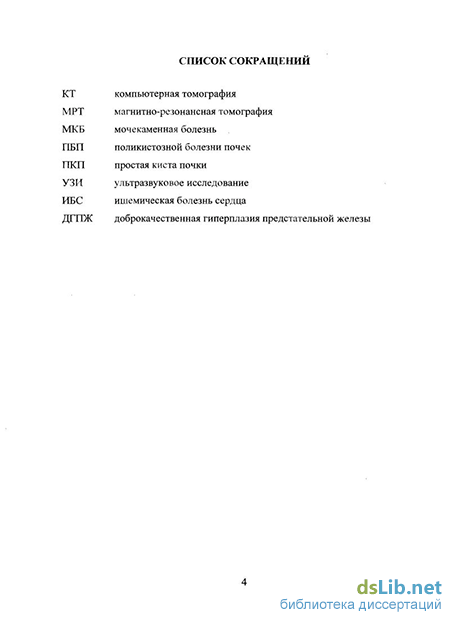 СПИСОК СОКРАЩЕНИЙ

| | |
|---|---|
| КТ | компьютерная томография |
| МРТ | магнитно-резонансная томография |
| МКБ | мочекаменная болезнь |
| ПБП | поликистозной болезни почек |
| ПКП | простая киста почки |
| УЗИ | ультразвуковое исследование |
| ИБС | ишемическая болезнь сердца |
| ДГПЖ | доброкачественная гиперплазия предстательной железы |

4

dsLib.net
библиотека диссертаций